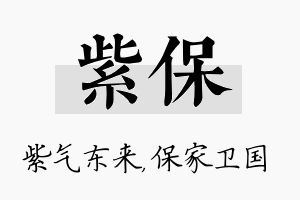 紫保

紫气东来,保家卫国